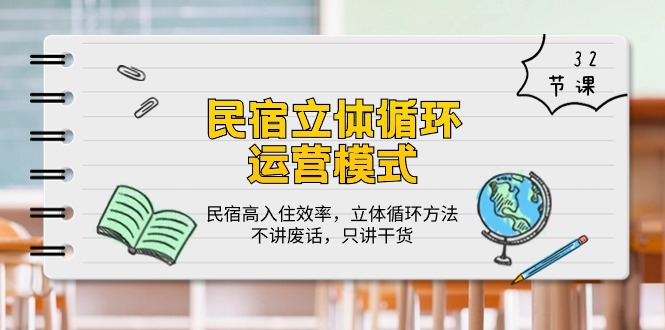 32
节课

民宿立体循环
运营模式

民宿高入住效率，立体循环方法
不讲废话，只讲干货